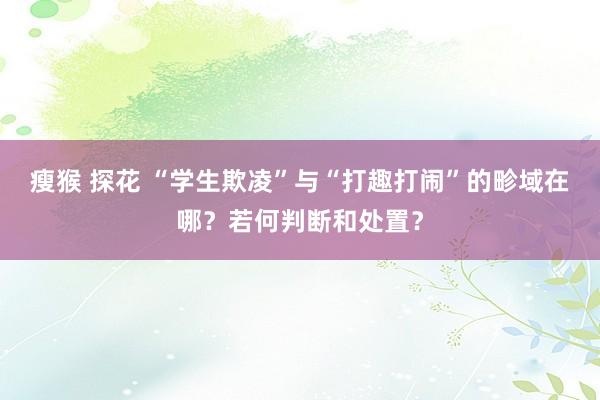 瘦猴 探花 “学生欺凌”与“打趣打闹”的畛域在哪？若何判断和处置？